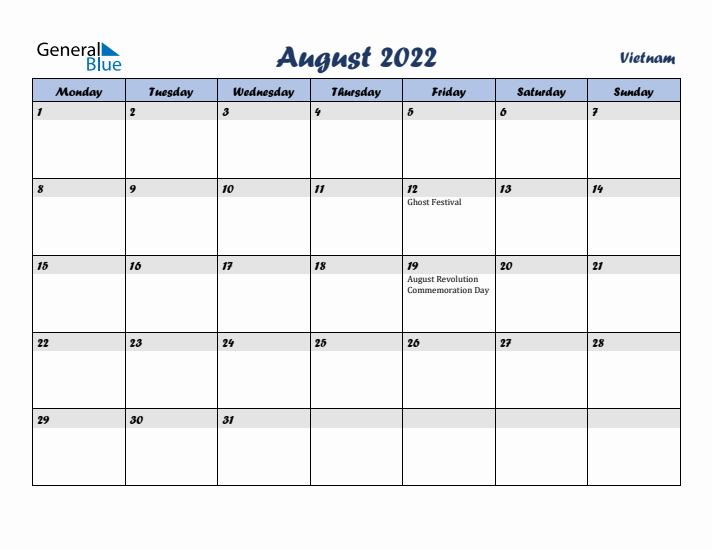 General Blue

August 2022

Vietnam

| Monday | Tuesday | Wednesday | Thursday | Friday | Saturday | Sunday |
|---|---|---|---|---|---|---|
| 1 | 2 | 3 | 4 | 5 | 6 | 7 |
| 8 | 9 | 10 | 11 | 12 Ghost Festival | 13 | 14 |
| 15 | 16 | 17 | 18 | 19 August Revolution Commemoration Day | 20 | 21 |
| 22 | 23 | 24 | 25 | 26 | 27 | 28 |
| 29 | 30 | 31 | | | | |